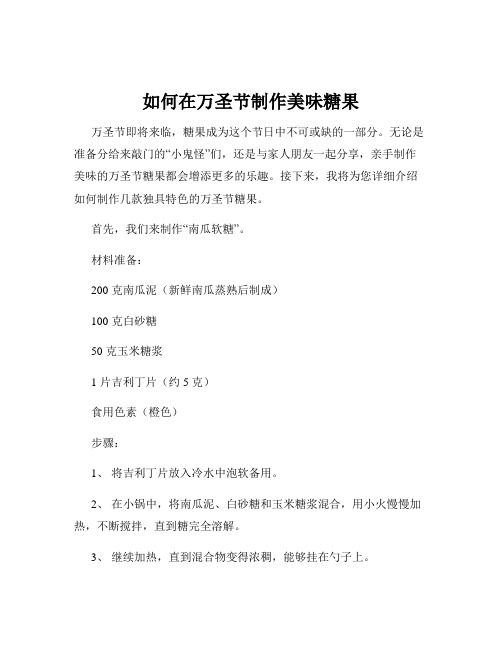 如何在万圣节制作美味糖果

万圣节即将来临，糖果成为这个节日中不可或缺的一部分。无论是准备分给来敲门的“小鬼怪”们，还是与家人朋友一起分享，亲手制作美味的万圣节糖果都会增添更多的乐趣。接下来，我将为您详细介绍如何制作几款独具特色的万圣节糖果。

首先，我们来制作“南瓜软糖”。

材料准备：

200 克南瓜泥（新鲜南瓜蒸熟后制成）

100 克白砂糖

50 克玉米糖浆

1 片吉利丁片（约 5 克）

食用色素（橙色）

步骤：

1、 将吉利丁片放入冷水中泡软备用。

2、 在小锅中，将南瓜泥、白砂糖和玉米糖浆混合，用小火慢慢加热，不断搅拌，直到糖完全溶解。

3、 继续加热，直到混合物变得浓稠，能够挂在勺子上。